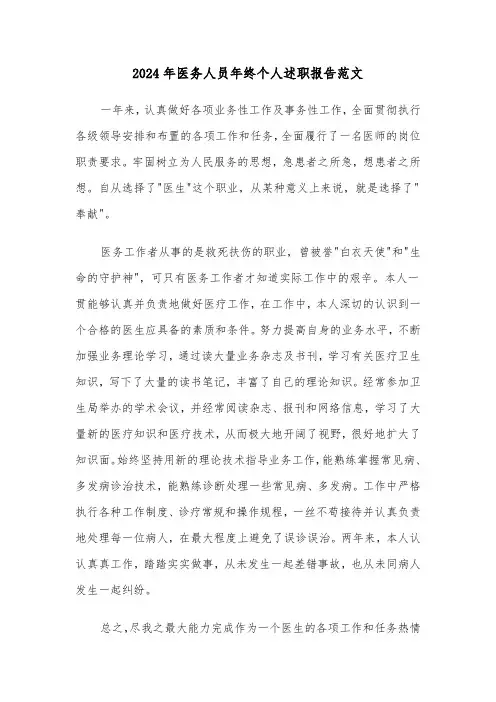 2024年医务人员年终个人述职报告范文

一年来，认真做好各项业务性工作及事务性工作，全面贯彻执行各级领导安排和布置的各项工作和任务，全面履行了一名医师的岗位职责要求。牢固树立为人民服务的思想，急患者之所急，想患者之所想。自从选择了"医生"这个职业，从某种意义上来说，就是选择了"奉献"。

医务工作者从事的是救死扶伤的职业，曾被誉"白衣天使"和"生命的守护神"，可只有医务工作者才知道实际工作中的艰辛。本人一贯能够认真并负责地做好医疗工作，在工作中，本人深切的认识到一个合格的医生应具备的素质和条件。努力提高自身的业务水平，不断加强业务理论学习，通过读大量业务杂志及书刊，学习有关医疗卫生知识，写下了大量的读书笔记，丰富了自己的理论知识。经常参加卫生局举办的学术会议，并经常阅读杂志、报刊和网络信息，学习了大量新的医疗知识和医疗技术，从而极大地开阔了视野，很好地扩大了知识面。始终坚持用新的理论技术指导业务工作，能熟练掌握常见病、多发病诊治技术，能熟练诊断处理一些常见病、多发病。工作中严格执行各种工作制度、诊疗常规和操作规程，一丝不苟接待并认真负责地处理每一位病人，在最大程度上避免了误诊误治。两年来，本人认认真真工作，踏踏实实做事，从未发生一起差错事故，也从未同病人发生一起纠纷。

总之，尽我之最大能力完成作为一个医生的各项工作和任务热情